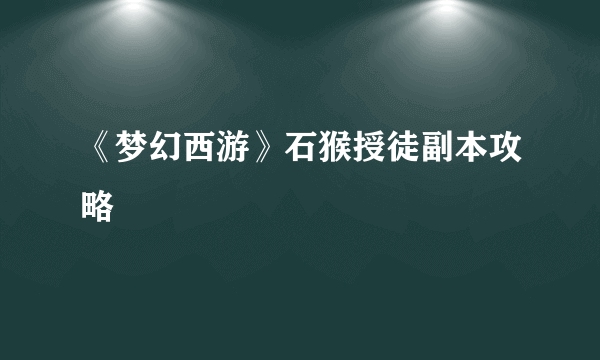 《梦幻西游》石猴授徒副本攻略